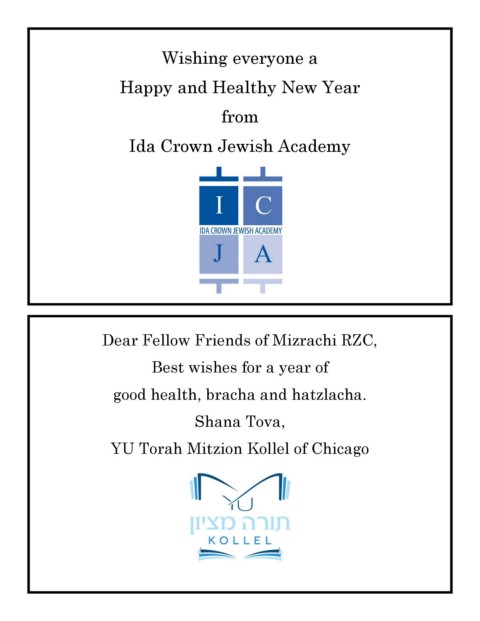 Wishing everyone a
Happy and Healthy New Year
from
Ida Crown Jewish Academy

I C
IDA CROWN JEWISH ACADEMY
J A

Dear Fellow Friends of Mizrachi RZC,
Best wishes for a year of
good health, bracha and hatzlacha.
Shana Tova,
YU Torah Mitzion Kollel of Chicago

YU
תורה מציון
KOLLEL